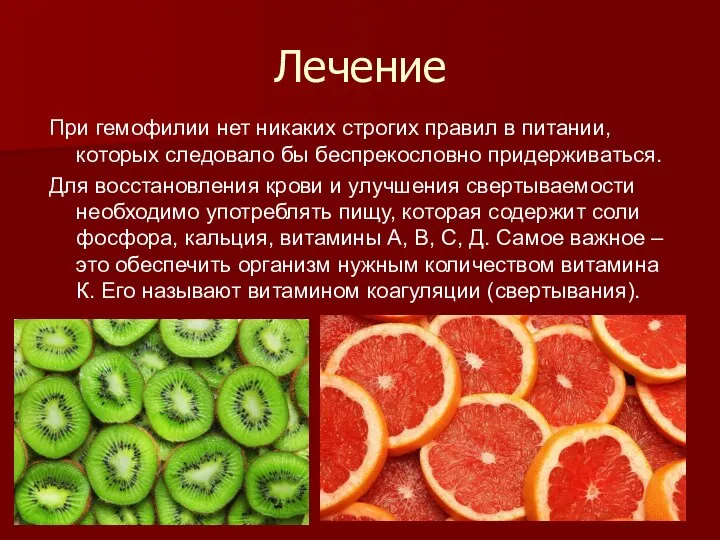 Лечение

При гемофилии нет никаких строгих правил в питании, которых следовало бы беспрекословно придерживаться.

Для восстановления крови и улучшения свертываемости необходимо употреблять пищу, которая содержит соли фосфора, кальция, витамины А, В, С, Д. Самое важное – это обеспечить организм нужным количеством витамина К. Его называют витамином коагуляции (свертывания).